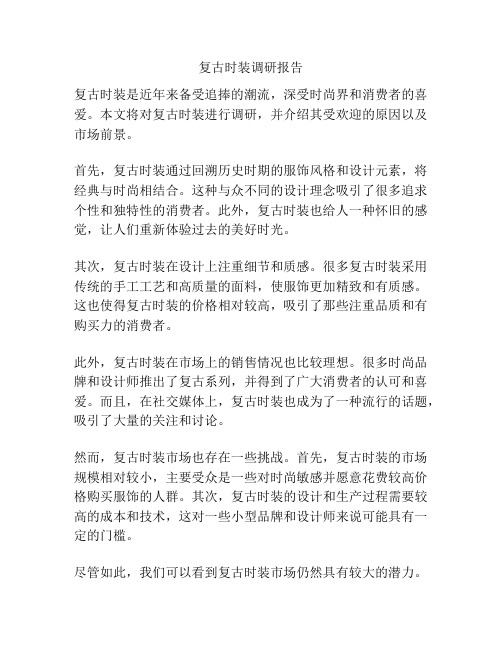 复古时装调研报告

复古时装是近年来备受追捧的潮流，深受时尚界和消费者的喜爱。本文将对复古时装进行调研，并介绍其受欢迎的原因以及市场前景。

首先，复古时装通过回溯历史时期的服饰风格和设计元素，将经典与时尚相结合。这种与众不同的设计理念吸引了很多追求个性和独特性的消费者。此外，复古时装也给人一种怀旧的感觉，让人们重新体验过去的美好时光。

其次，复古时装在设计上注重细节和质感。很多复古时装采用传统的手工工艺和高质量的面料，使服饰更加精致和有质感。这也使得复古时装的价格相对较高，吸引了那些注重品质和有购买力的消费者。

此外，复古时装在市场上的销售情况也比较理想。很多时尚品牌和设计师推出了复古系列，并得到了广大消费者的认可和喜爱。而且，在社交媒体上，复古时装也成为了一种流行的话题，吸引了大量的关注和讨论。

然而，复古时装市场也存在一些挑战。首先，复古时装的市场规模相对较小，主要受众是一些对时尚敏感并愿意花费较高价格购买服饰的人群。其次，复古时装的设计和生产过程需要较高的成本和技术，这对一些小型品牌和设计师来说可能具有一定的门槛。

尽管如此，我们可以看到复古时装市场仍然具有较大的潜力。